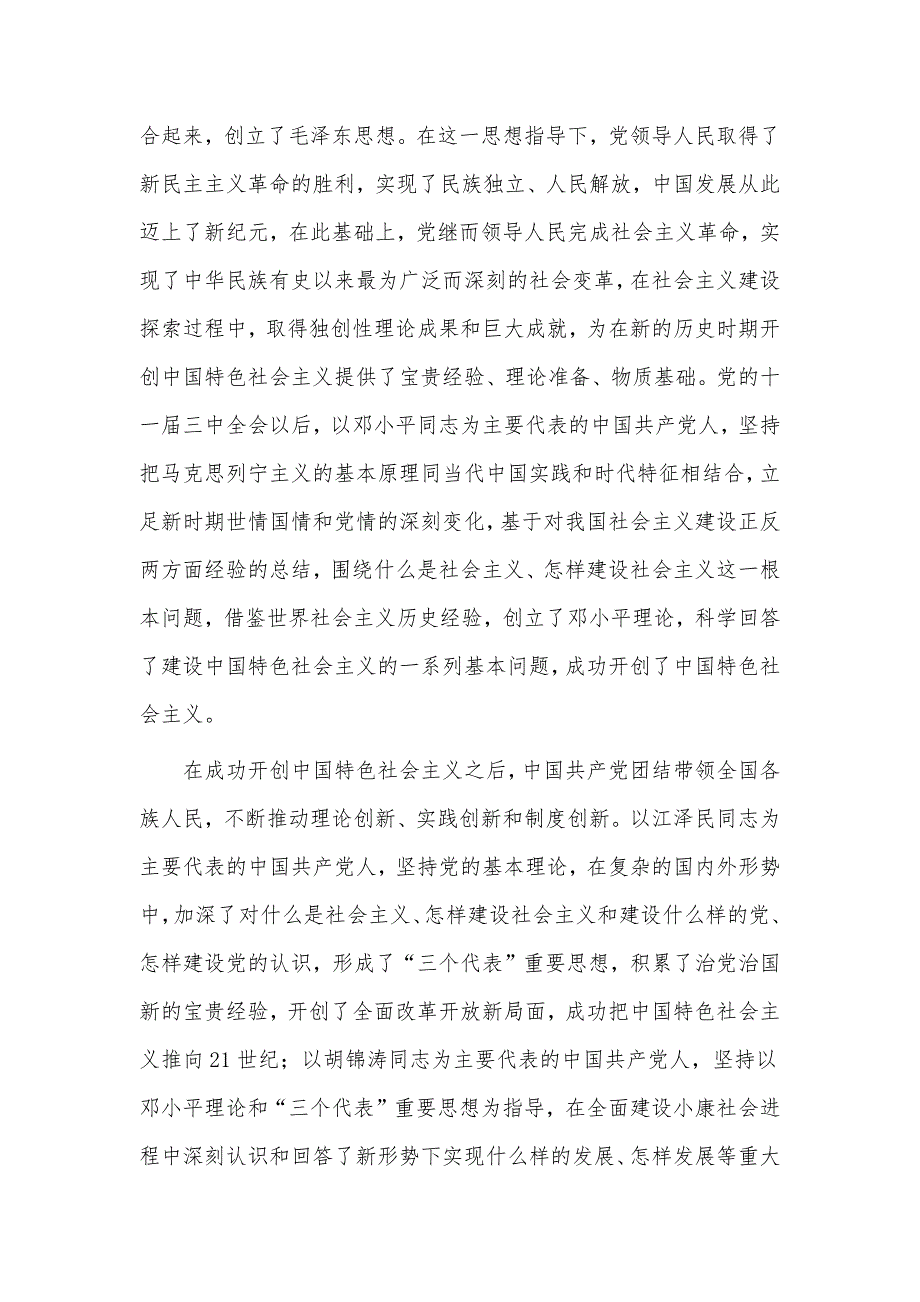 合起来，创立了毛泽东思想。在这一思想指导下，党领导人民取得了新民主主义革命的胜利，实现了民族独立、人民解放，中国发展从此迈上了新纪元，在此基础上，党继而领导人民完成社会主义革命，实现了中华民族有史以来最为广泛而深刻的社会变革，在社会主义建设探索过程中，取得独创性理论成果和巨大成就，为在新的历史时期开创中国特色社会主义提供了宝贵经验、理论准备、物质基础。党的十一届三中全会以后，以邓小平同志为主要代表的中国共产党人，坚持把马克思列宁主义的基本原理同当代中国实践和时代特征相结合，立足新时期世情国情和党情的深刻变化，基于对我国社会主义建设正反两方面经验的总结，围绕什么是社会主义、怎样建设社会主义这一根本问题，借鉴世界社会主义历史经验，创立了邓小平理论，科学回答了建设中国特色社会主义的一系列基本问题，成功开创了中国特色社会主义。

在成功开创中国特色社会主义之后，中国共产党团结带领全国各族人民，不断推动理论创新、实践创新和制度创新。以江泽民同志为主要代表的中国共产党人，坚持党的基本理论，在复杂的国内外形势中，加深了对什么是社会主义、怎样建设社会主义和建设什么样的党、怎样建设党的认识，形成了“三个代表”重要思想，积累了治党治国新的宝贵经验，开创了全面改革开放新局面，成功把中国特色社会主义推向21世纪；以胡锦涛同志为主要代表的中国共产党人，坚持以邓小平理论和“三个代表”重要思想为指导，在全面建设小康社会进程中深刻认识和回答了新形势下实现什么样的发展、怎样发展等重大